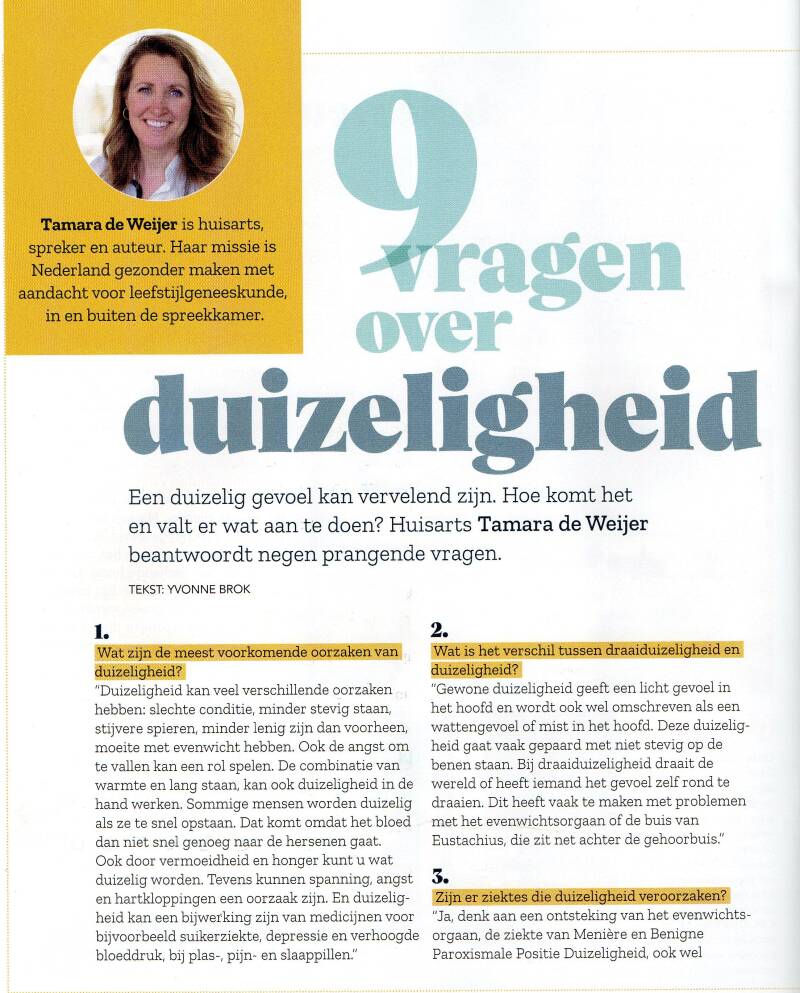 Tamara de Weijer is huisarts, spreker en auteur. Haar missie is Nederland gezonder maken met aandacht voor leefstijlgeneeskunde, in en buiten de spreekkamer.

9 vragen over duizeligheid

Een duizelig gevoel kan vervelend zijn. Hoe komt het en valt er wat aan te doen? Huisarts Tamara de Weijer beantwoordt negen prangende vragen.

TEKST: YVONNE BROK

1.
Wat zijn de meest voorkomende oorzaken van duizeligheid?
"Duizeligheid kan veel verschillende oorzaken hebben: slechte conditie, minder stevig staan, stijvere spieren, minder lenig zijn dan voorheen, moeite met evenwicht hebben. Ook de angst om te vallen kan een rol spelen. De combinatie van warmte en lang staan, kan ook duizeligheid in de hand werken. Sommige mensen worden duizelig als ze te snel opstaan. Dat komt omdat het bloed dan niet snel genoeg naar de hersenen gaat. Ook door vermoeidheid en honger kunt u wat duizelig worden. Tevens kunnen spanning, angst en hartkloppingen een oorzaak zijn. En duizeligheid kan een bijwerking zijn van medicijnen voor bijvoorbeeld suikerziekte, depressie en verhoogde bloeddruk, bij plas-, pijn- en slaappillen."

2.
Wat is het verschil tussen draaiduizeligheid en duizeligheid?
"Gewone duizeligheid geeft een licht gevoel in het hoofd en wordt ook wel omschreven als een wattengevoel of mist in het hoofd. Deze duizeligheid gaat vaak gepaard met niet stevig op de benen staan. Bij draaiduizeligheid draait de wereld of heeft iemand het gevoel zelf rond te draaien. Dit heeft vaak te maken met problemen met het evenwichtsorgaan of de buis van Eustachius, die zit net achter de gehoorbuis."

3.
Zijn er ziektes die duizeligheid veroorzaken?
"Ja, denk aan een ontsteking van het evenwichtsorgaan, de ziekte van Menière en Benigne Paroxismale Positie Duizeligheid, ook wel